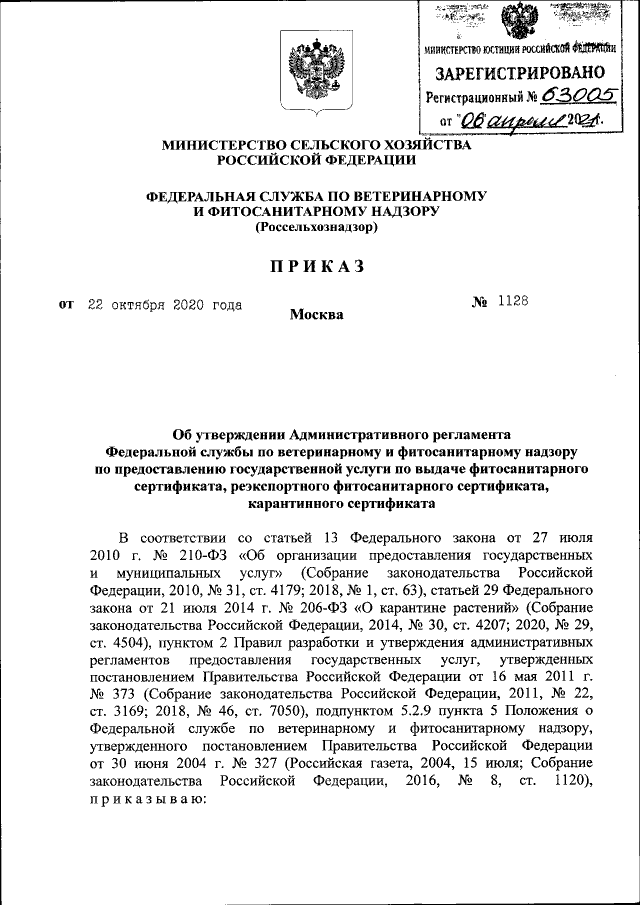 МИНИСТЕРСТВО ЮСТИЦИИ РОССИЙСКОЙ ФЕДЕРАЦИИ
ЗАРЕГИСТРИРОВАНО
Регистрационный № 63005
от "06" апреля 2021.

МИНИСТЕРСТВО СЕЛЬСКОГО ХОЗЯЙСТВА РОССИЙСКОЙ ФЕДЕРАЦИИ

ФЕДЕРАЛЬНАЯ СЛУЖБА ПО ВЕТЕРИНАРНОМУ И ФИТОСАНИТАРНОМУ НАДЗОРУ
(Россельхознадзор)

ПРИКАЗ

от 22 октября 2020 года

Москва

№ 1128

Об утверждении Административного регламента Федеральной службы по ветеринарному и фитосанитарному надзору по предоставлению государственной услуги по выдаче фитосанитарного сертификата, реэкспортного фитосанитарного сертификата, карантинного сертификата

В соответствии со статьей 13 Федерального закона от 27 июля 2010 г. № 210-ФЗ «Об организации предоставления государственных и муниципальных услуг» (Собрание законодательства Российской Федерации, 2010, № 31, ст. 4179; 2018, № 1, ст. 63), статьей 29 Федерального закона от 21 июля 2014 г. № 206-ФЗ «О карантине растений» (Собрание законодательства Российской Федерации, 2014, № 30, ст. 4207; 2020, № 29, ст. 4504), пунктом 2 Правил разработки и утверждения административных регламентов предоставления государственных услуг, утвержденных постановлением Правительства Российской Федерации от 16 мая 2011 г. № 373 (Собрание законодательства Российской Федерации, 2011, № 22, ст. 3169; 2018, № 46, ст. 7050), подпунктом 5.2.9 пункта 5 Положения о Федеральной службе по ветеринарному и фитосанитарному надзору, утвержденного постановлением Правительства Российской Федерации от 30 июня 2004 г. № 327 (Российская газета, 2004, 15 июля; Собрание законодательства Российской Федерации, 2016, № 8, ст. 1120), приказываю: